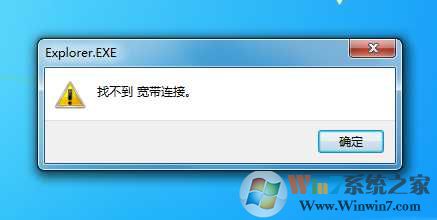 Explorer.EXE

找不到 宽带连接。

确定

Win7系统之家
Www.Winwin7.com